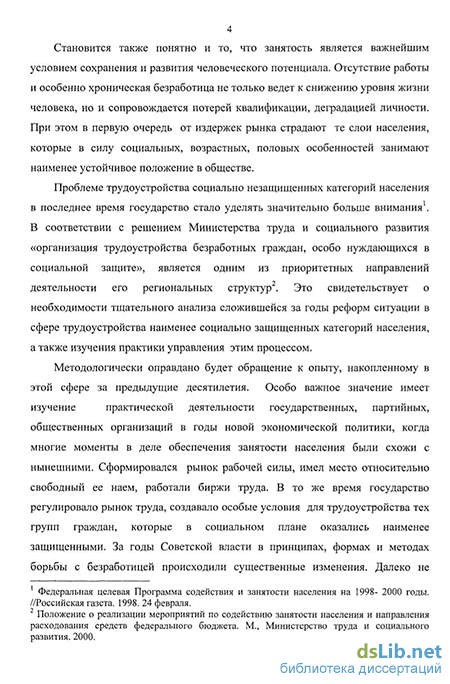 4

Становится также понятно и то, что занятость является важнейшим условием сохранения и развития человеческого потенциала. Отсутствие работы и особенно хроническая безработица не только ведет к снижению уровня жизни человека, но и сопровождается потерей квалификации, деградацией личности. При этом в первую очередь от издержек рынка страдают те слои населения, которые в силу социальных, возрастных, половых особенностей занимают наименее устойчивое положение в обществе.

Проблеме трудоустройства социально незащищенных категорий населения в последнее время государство стало уделять значительно больше внимания$^1$. В соответствии с решением Министерства труда и социального развития «организация трудоустройства безработных граждан, особо нуждающихся в социальной защите», является одним из приоритетных направлений деятельности его региональных структур$^2$. Это свидетельствует о необходимости тщательного анализа сложившейся за годы реформ ситуации в сфере трудоустройства наименее социально защищенных категорий населения, а также изучения практики управления этим процессом.

Методологически оправдано будет обращение к опыту, накопленному в этой сфере за предыдущие десятилетия. Особо важное значение имеет изучение практической деятельности государственных, партийных, общественных организаций в годы новой экономической политики, когда многие моменты в деле обеспечения занятости населения были схожи с нынешними. Сформировался рынок рабочей силы, имел место относительно свободный ее наем, работали биржи труда. В то же время государство регулировало рынок труда, создавало особые условия для трудоустройства тех групп граждан, которые в социальном плане оказались наименее защищенными. За годы Советской власти в принципах, формах и методах борьбы с безработицей происходили существенные изменения. Далеко не

$^1$ Федеральная целевая Программа содействия и занятости населения на 1998- 2000 годы. //Российская газета. 1998. 24 февраля.
$^2$ Положение о реализации мероприятий по содействию занятости населения и направления расходования средств федерального бюджета. М., Министерство труда и социального развития. 2000.

dsLib.net
библиотека диссертаций